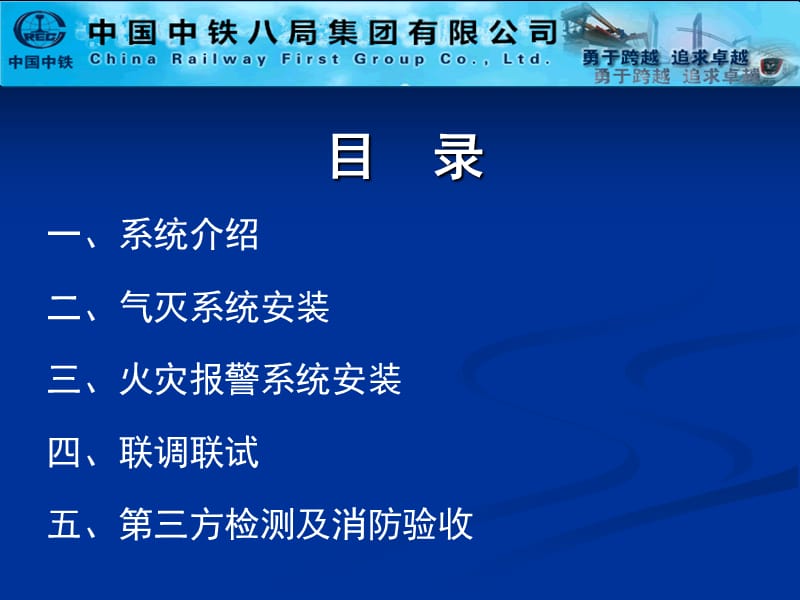 CREC 中国中铁 中国中铁八局集团有限公司 China Railway First Group Co., Ltd. 勇于跨越 追求卓越 勇于跨越 追求卓越

目 录

一、系统介绍

二、气灭系统安装

三、火灾报警系统安装

四、联调联试

五、第三方检测及消防验收